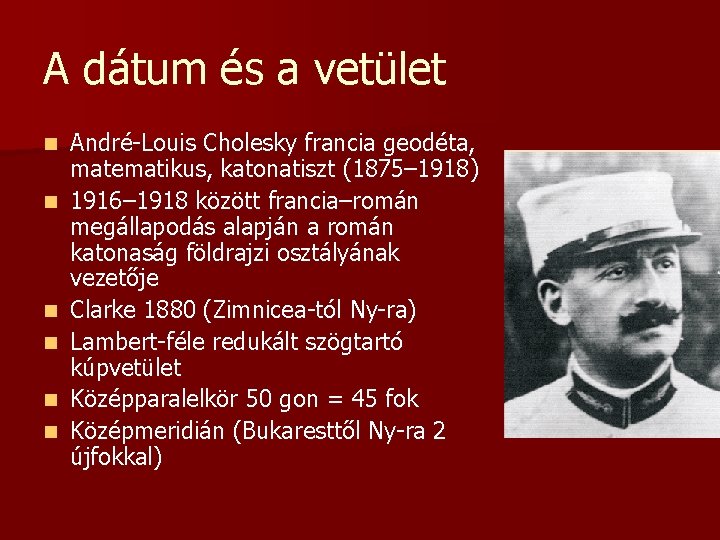 A dátum és a vetület

- André-Louis Cholesky francia geodéta, matematikus, katonatiszt (1875–1918)
- 1916–1918 között francia–román megállapodás alapján a román katonaság földrajzi osztályának vezetője
- Clarke 1880 (Zimnicea-tól Ny-ra)
- Lambert-féle redukált szögtartó kúpvetület
- Középparalelkör 50 gon = 45 fok
- Középmeridián (Bukaresttől Ny-ra 2 újfokkal)